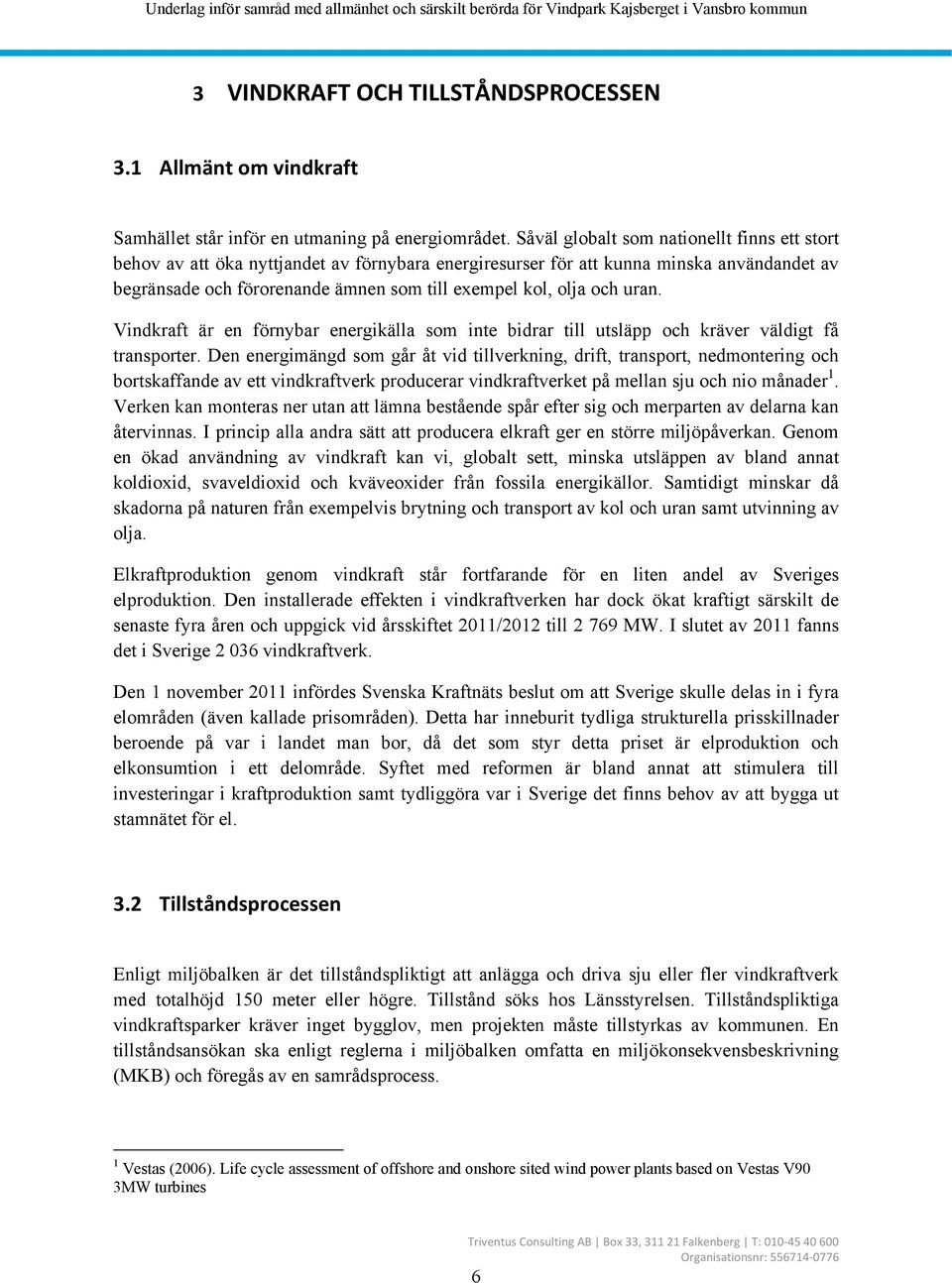 Underlag inför samråd med allmänhet och särskilt berörda för Vindpark Kajsberget i Vansbro kommun

3 VINDKRAFT OCH TILLSTÅNDSPROCESSEN

3.1 Allmänt om vindkraft

Samhället står inför en utmaning på energiområdet. Såväl globalt som nationellt finns ett stort behov av att öka nyttjandet av förnybara energiresurser för att kunna minska användandet av begränsade och förorenande ämnen som till exempel kol, olja och uran.

Vindkraft är en förnybar energikälla som inte bidrar till utsläpp och kräver väldigt få transporter. Den energimängd som går åt vid tillverkning, drift, transport, nedmontering och bortskaffande av ett vindkraftverk producerar vindkraftverket på mellan sju och nio månader$^1$. Verken kan monteras ner utan att lämna bestående spår efter sig och merparten av delarna kan återvinnas. I princip alla andra sätt att producera elkraft ger en större miljöpåverkan. Genom en ökad användning av vindkraft kan vi, globalt sett, minska utsläppen av bland annat koldioxid, svaveldioxid och kväveoxider från fossila energikällor. Samtidigt minskar då skadorna på naturen från exempelvis brytning och transport av kol och uran samt utvinning av olja.

Elkraftproduktion genom vindkraft står fortfarande för en liten andel av Sveriges elproduktion. Den installerade effekten i vindkraftverken har dock ökat kraftigt särskilt de senaste fyra åren och uppgick vid årsskiftet 2011/2012 till 2 769 MW. I slutet av 2011 fanns det i Sverige 2 036 vindkraftverk.

Den 1 november 2011 infördes Svenska Kraftnäts beslut om att Sverige skulle delas in i fyra elområden (även kallade prisområden). Detta har inneburit tydliga strukturella prisskillnader beroende på var i landet man bor, då det som styr detta priset är elproduktion och elkonsumtion i ett delområde. Syftet med reformen är bland annat att stimulera till investeringar i kraftproduktion samt tydliggöra var i Sverige det finns behov av att bygga ut stamnätet för el.

3.2 Tillståndsprocessen

Enligt miljöbalken är det tillståndspliktigt att anlägga och driva sju eller fler vindkraftverk med totalhöjd 150 meter eller högre. Tillstånd söks hos Länsstyrelsen. Tillståndspliktiga vindkraftsparker kräver inget bygglov, men projekten måste tillstyrkas av kommunen. En tillståndsansökan ska enligt reglerna i miljöbalken omfatta en miljökonsekvensbeskrivning (MKB) och föregås av en samrådsprocess.

$^1$ Vestas (2006). Life cycle assessment of offshore and onshore sited wind power plants based on Vestas V90 3MW turbines

Triventus Consulting AB | Box 33, 311 21 Falkenberg | T: 010-45 40 600
Organisationsnr: 556714-0776

6